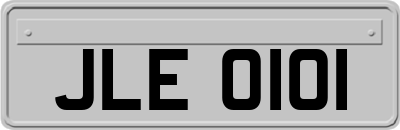 JLE 0101